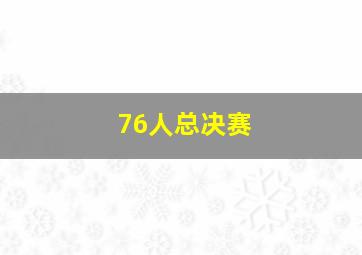 76人总决赛